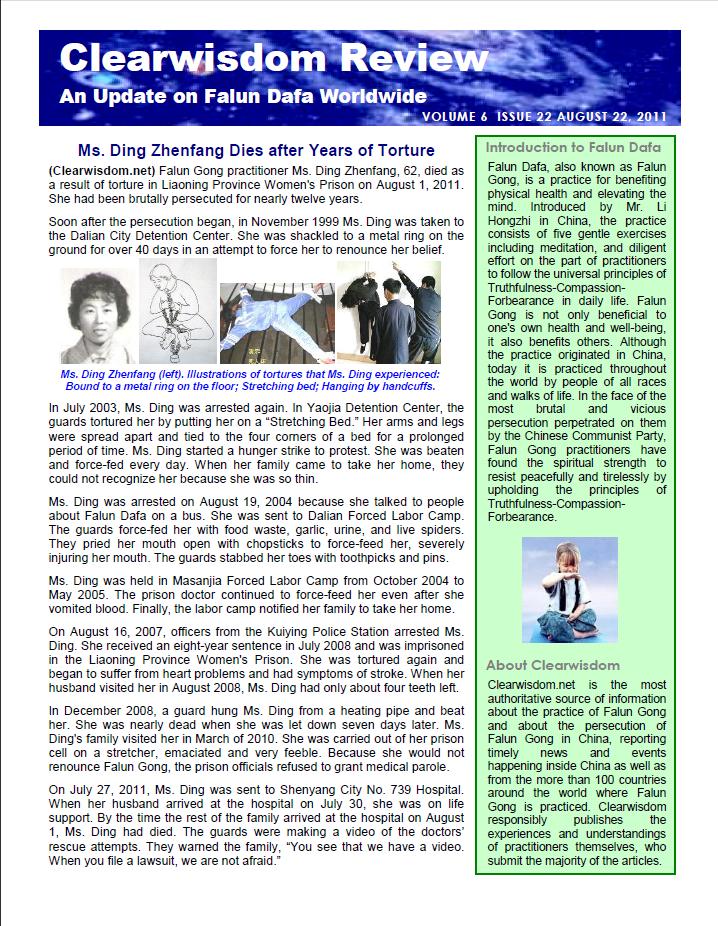 Clearwisdom Review
An Update on Falun Dafa Worldwide
VOLUME 6 ISSUE 22 AUGUST 22, 2011

Ms. Ding Zhenfang Dies after Years of Torture

(Clearwisdom.net) Falun Gong practitioner Ms. Ding Zhenfang, 62, died as a result of torture in Liaoning Province Women's Prison on August 1, 2011. She had been brutally persecuted for nearly twelve years.

Soon after the persecution began, in November 1999 Ms. Ding was taken to the Dalian City Detention Center. She was shackled to a metal ring on the ground for over 40 days in an attempt to force her to renounce her belief.

Ms. Ding Zhenfang (left). Illustrations of tortures that Ms. Ding experienced: Bound to a metal ring on the floor; Stretching bed; Hanging by handcuffs.

In July 2003, Ms. Ding was arrested again. In Yaojia Detention Center, the guards tortured her by putting her on a "Stretching Bed." Her arms and legs were spread apart and tied to the four corners of a bed for a prolonged period of time. Ms. Ding started a hunger strike to protest. She was beaten and force-fed every day. When her family came to take her home, they could not recognize her because she was so thin.

Ms. Ding was arrested on August 19, 2004 because she talked to people about Falun Dafa on a bus. She was sent to Dalian Forced Labor Camp. The guards force-fed her with food waste, garlic, urine, and live spiders. They pried her mouth open with chopsticks to force-feed her, severely injuring her mouth. The guards stabbed her toes with toothpicks and pins.

Ms. Ding was held in Masanjia Forced Labor Camp from October 2004 to May 2005. The prison doctor continued to force-feed her even after she vomited blood. Finally, the labor camp notified her family to take her home.

On August 16, 2007, officers from the Kuiying Police Station arrested Ms. Ding. She received an eight-year sentence in July 2008 and was imprisoned in the Liaoning Province Women's Prison. She was tortured again and began to suffer from heart problems and had symptoms of stroke. When her husband visited her in August 2008, Ms. Ding had only about four teeth left.

In December 2008, a guard hung Ms. Ding from a heating pipe and beat her. She was nearly dead when she was let down seven days later. Ms. Ding's family visited her in March of 2010. She was carried out of her prison cell on a stretcher, emaciated and very feeble. Because she would not renounce Falun Gong, the prison officials refused to grant medical parole.

On July 27, 2011, Ms. Ding was sent to Shenyang City No. 739 Hospital. When her husband arrived at the hospital on July 30, she was on life support. By the time the rest of the family arrived at the hospital on August 1, Ms. Ding had died. The guards were making a video of the doctors' rescue attempts. They warned the family, "You see that we have a video. When you file a lawsuit, we are not afraid."

Introduction to Falun Dafa

Falun Dafa, also known as Falun Gong, is a practice for benefiting physical health and elevating the mind. Introduced by Mr. Li Hongzhi in China, the practice consists of five gentle exercises including meditation, and diligent effort on the part of practitioners to follow the universal principles of Truthfulness-Compassion-Forbearance in daily life. Falun Gong is not only beneficial to one's own health and well-being, it also benefits others. Although the practice originated in China, today it is practiced throughout the world by people of all races and walks of life. In the face of the most brutal and vicious persecution perpetrated on them by the Chinese Communist Party, Falun Gong practitioners have found the spiritual strength to resist peacefully and tirelessly by upholding the principles of Truthfulness-Compassion-Forbearance.

About Clearwisdom

Clearwisdom.net is the most authoritative source of information about the practice of Falun Gong and about the persecution of Falun Gong in China, reporting timely news and events happening inside China as well as from the more than 100 countries around the world where Falun Gong is practiced. Clearwisdom responsibly publishes the experiences and understandings of practitioners themselves, who submit the majority of the articles.